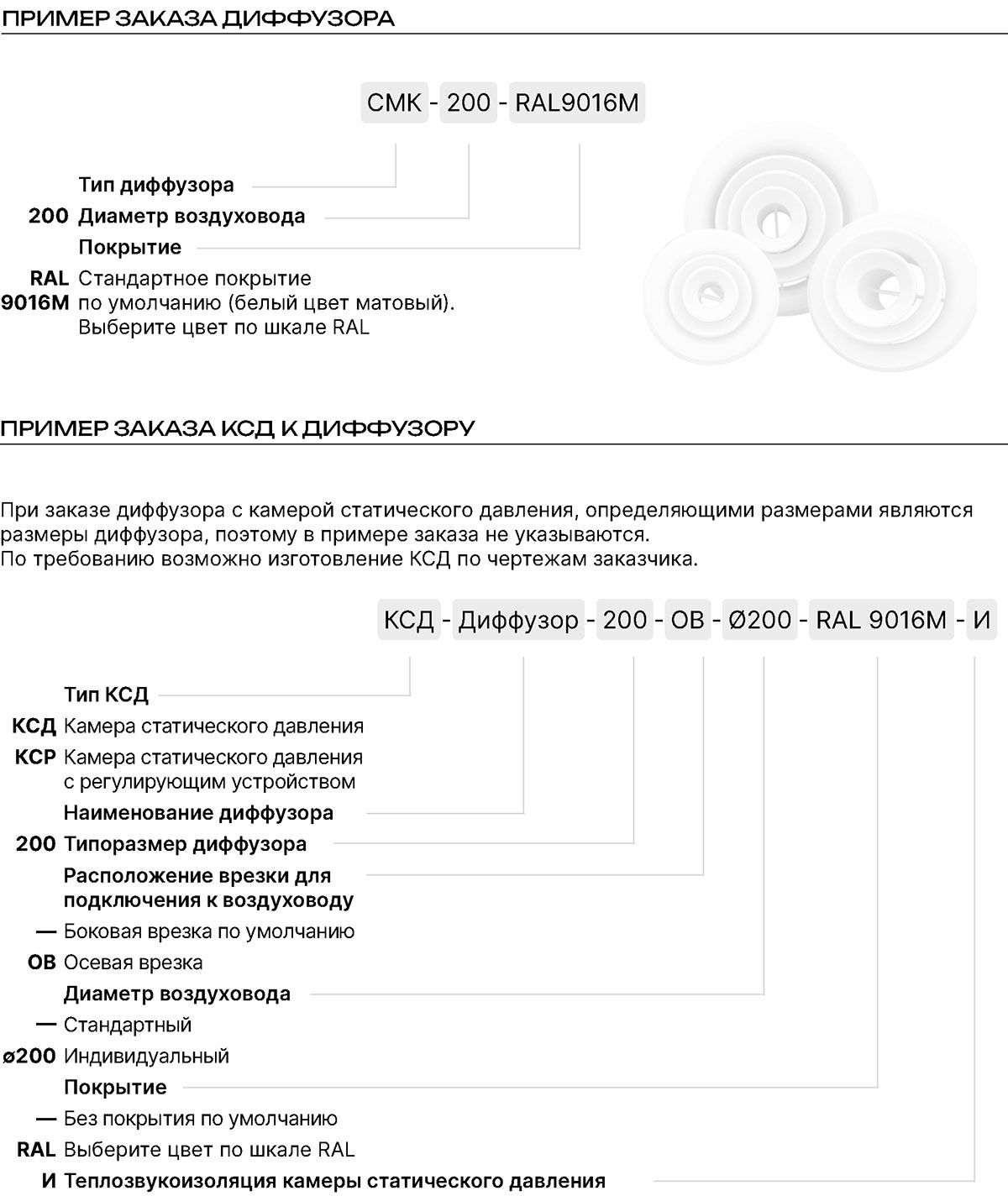 ПРИМЕР ЗАКАЗА ДИФФУЗОРА

СМК - 200 - RAL9016M

Тип диффузора

200 Диаметр воздуховода

Покрытие

RAL 9016M Стандартное покрытие по умолчанию (белый цвет матовый). Выберите цвет по шкале RAL

ПРИМЕР ЗАКАЗА КСД К ДИФФУЗОРУ

При заказе диффузора с камерой статического давления, определяющими размерами являются размеры диффузора, поэтому в примере заказа не указываются.
По требованию возможно изготовление КСД по чертежам заказчика.

КСД - Диффузор - 200 - ОВ - Ø200 - RAL 9016M - И

Тип КСД

КСД Камера статического давления

КСР Камера статического давления с регулирующим устройством

Наименование диффузора

200 Типоразмер диффузора

Расположение врезки для подключения к воздуховоду

— Боковая врезка по умолчанию

ОВ Осевая врезка

Диаметр воздуховода

— Стандартный

ø200 Индивидуальный

Покрытие

— Без покрытия по умолчанию

RAL Выберите цвет по шкале RAL

И Теплозвукоизоляция камеры статического давления